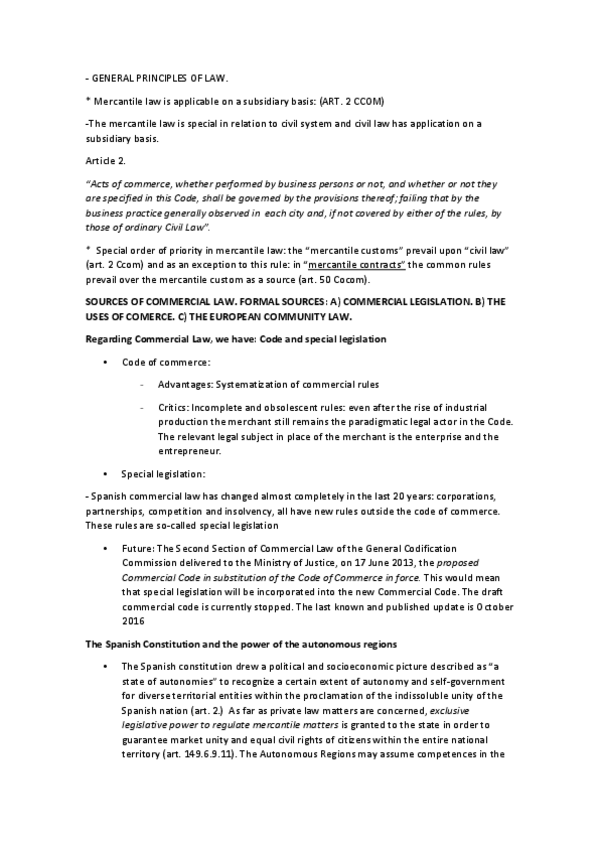 - GENERAL PRINCIPLES OF LAW.

* Mercantile law is applicable on a subsidiary basis: (ART. 2 CCOM)

-The mercantile law is special in relation to civil system and civil law has application on a subsidiary basis.

Article 2.

"Acts of commerce, whether performed by business persons or not, and whether or not they are specified in this Code, shall be governed by the provisions thereof; failing that by the business practice generally observed in each city and, if not covered by either of the rules, by those of ordinary Civil Law".

* Special order of priority in mercantile law: the "mercantile customs" prevail upon "civil law" (art. 2 Ccom) and as an exception to this rule: in "mercantile contracts" the common rules prevail over the mercantile custom as a source (art. 50 Cocom).

SOURCES OF COMMERCIAL LAW. FORMAL SOURCES: A) COMMERCIAL LEGISLATION. B) THE USES OF COMERCE. C) THE EUROPEAN COMMUNITY LAW.

Regarding Commercial Law, we have: Code and special legislation

• Code of commerce:

- Advantages: Systematization of commercial rules

- Critics: Incomplete and obsolescent rules: even after the rise of industrial production the merchant still remains the paradigmatic legal actor in the Code. The relevant legal subject in place of the merchant is the enterprise and the entrepreneur.

• Special legislation:

- Spanish commercial law has changed almost completely in the last 20 years: corporations, partnerships, competition and insolvency, all have new rules outside the code of commerce. These rules are so-called special legislation

• Future: The Second Section of Commercial Law of the General Codification Commission delivered to the Ministry of Justice, on 17 June 2013, the proposed Commercial Code in substitution of the Code of Commerce in force. This would mean that special legislation will be incorporated into the new Commercial Code. The draft commercial code is currently stopped. The last known and published update is October 2016

The Spanish Constitution and the power of the autonomous regions

• The Spanish constitution drew a political and socioeconomic picture described as "a state of autonomies" to recognize a certain extent of autonomy and self-government for diverse territorial entities within the proclamation of the indissoluble unity of the Spanish nation (art. 2.) As far as private law matters are concerned, exclusive legislative power to regulate mercantile matters is granted to the state in order to guarantee market unity and equal civil rights of citizens within the entire national territory (art. 149.6.9.11). The Autonomous Regions may assume competences in the